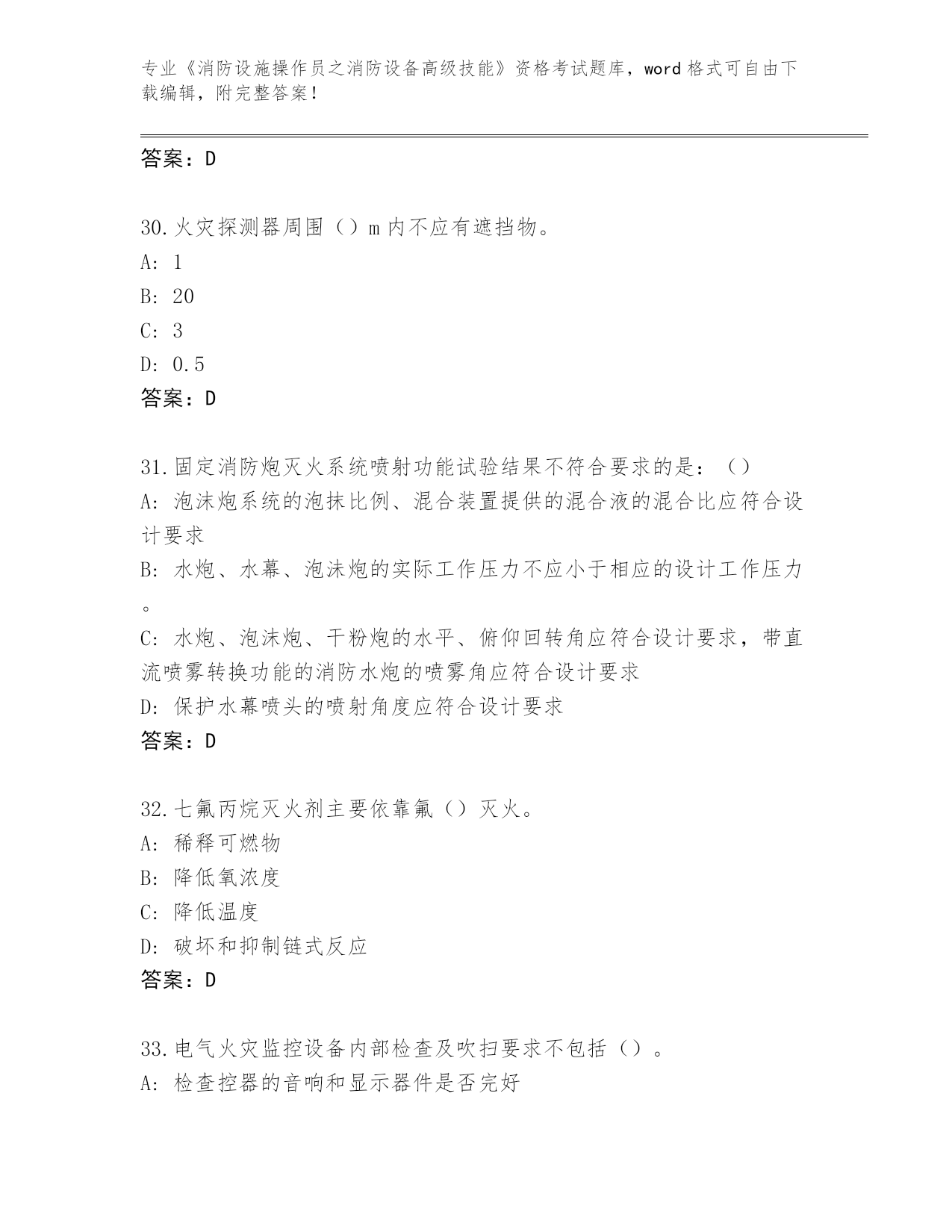 专业《消防设施操作员之消防设备高级技能》资格考试题库，word 格式可自由下载编辑，附完整答案！

答案：D

30.火灾探测器周围（）m 内不应有遮挡物。
A: 1
B: 20
C: 3
D: 0.5
答案：D

31.固定消防炮灭火系统喷射功能试验结果不符合要求的是：（）
A: 泡沫炮系统的泡抹比例、混合装置提供的混合液的混合比应符合设计要求
B: 水炮、水幕、泡沫炮的实际工作压力不应小于相应的设计工作压力。
C: 水炮、泡沫炮、干粉炮的水平、俯仰回转角应符合设计要求，带直流喷雾转换功能的消防水炮的喷雾角应符合设计要求
D: 保护水幕喷头的喷射角度应符合设计要求
答案：D

32.七氟丙烷灭火剂主要依靠氟（）灭火。
A: 稀释可燃物
B: 降低氧浓度
C: 降低温度
D: 破坏和抑制链式反应
答案：D

33.电气火灾监控设备内部检查及吹扫要求不包括（）。
A: 检查控器的音响和显示器件是否完好